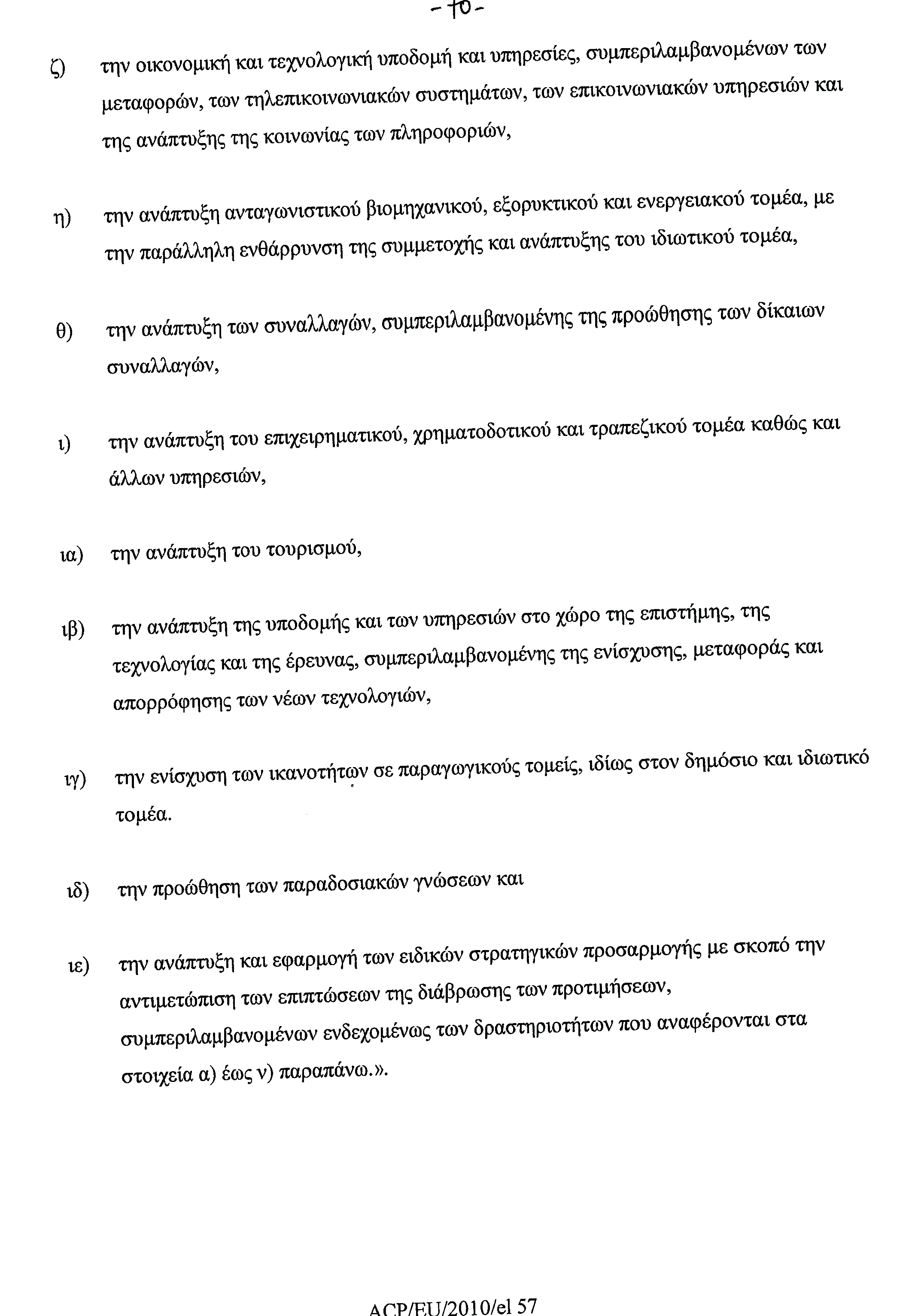 - 70 -

ζ) την οικονομική και τεχνολογική υποδομή και υπηρεσίες, συμπεριλαμβανομένων των μεταφορών, των τηλεπικοινωνιακών συστημάτων, των επικοινωνιακών υπηρεσιών και της ανάπτυξης της κοινωνίας των πληροφοριών,

η) την ανάπτυξη ανταγωνιστικού βιομηχανικού, εξορυκτικού και ενεργειακού τομέα, με την παράλληλη ενθάρρυνση της συμμετοχής και ανάπτυξης του ιδιωτικού τομέα,

θ) την ανάπτυξη των συναλλαγών, συμπεριλαμβανομένης της προώθησης των δίκαιων συναλλαγών,

ι) την ανάπτυξη του επιχειρηματικού, χρηματοδοτικού και τραπεζικού τομέα καθώς και άλλων υπηρεσιών,

ια) την ανάπτυξη του τουρισμού,

ιβ) την ανάπτυξη της υποδομής και των υπηρεσιών στο χώρο της επιστήμης, της τεχνολογίας και της έρευνας, συμπεριλαμβανομένης της ενίσχυσης, μεταφοράς και απορρόφησης των νέων τεχνολογιών,

ιγ) την ενίσχυση των ικανοτήτων σε παραγωγικούς τομείς, ιδίως στον δημόσιο και ιδιωτικό τομέα.

ιδ) την προώθηση των παραδοσιακών γνώσεων και

ιε) την ανάπτυξη και εφαρμογή των ειδικών στρατηγικών προσαρμογής με σκοπό την αντιμετώπιση των επιπτώσεων της διάβρωσης των προτιμήσεων, συμπεριλαμβανομένων ενδεχομένως των δραστηριοτήτων που αναφέρονται στα στοιχεία α) έως ν) παραπάνω.».

ACP/EU/2010/el 57